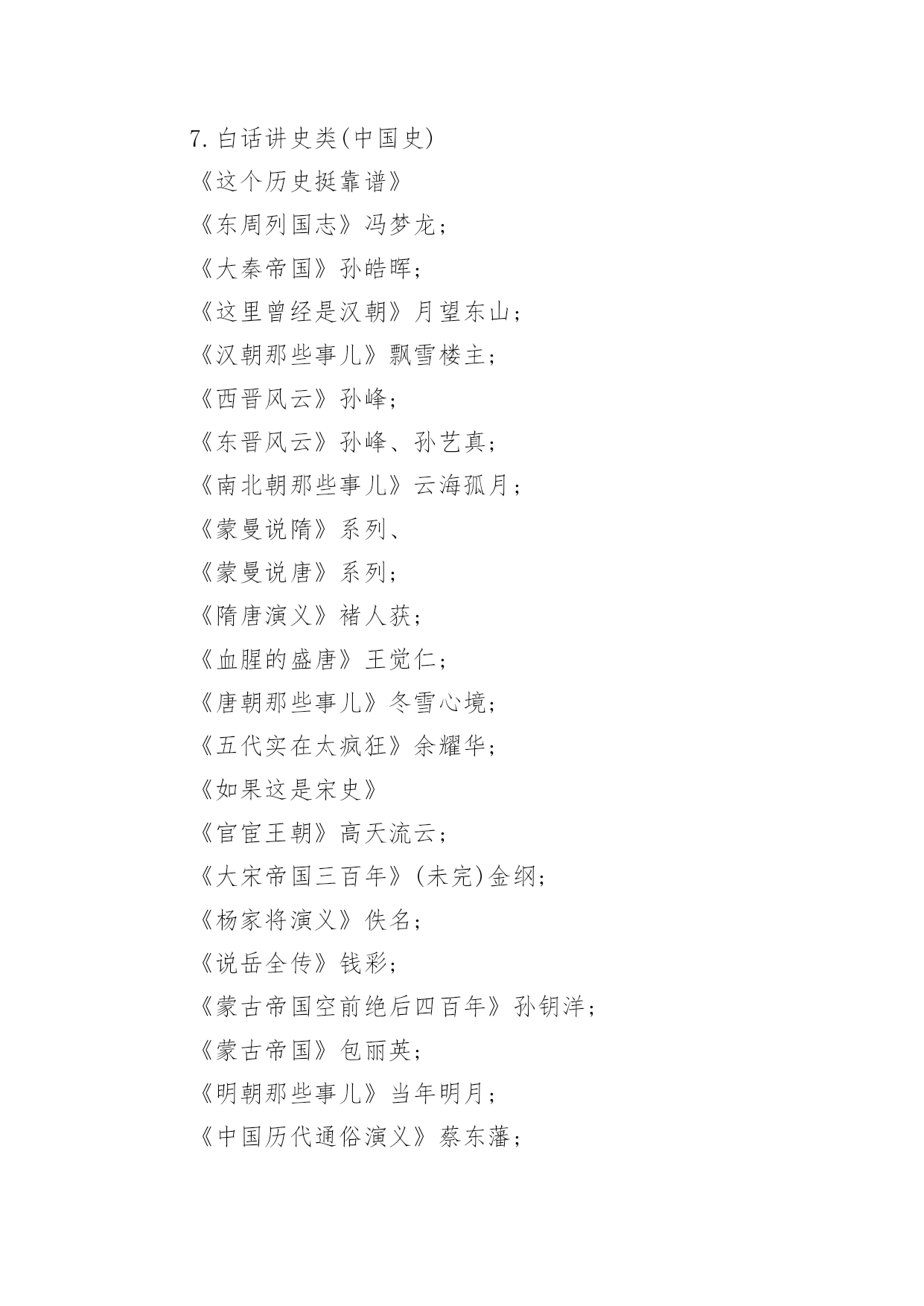 7. 白话讲史类(中国史)

《这个历史挺靠谱》

《东周列国志》冯梦龙；

《大秦帝国》孙皓晖；

《这里曾经是汉朝》月望东山；

《汉朝那些事儿》飘雪楼主；

《西晋风云》孙峰；

《东晋风云》孙峰、孙艺真；

《南北朝那些事儿》云海孤月；

《蒙曼说隋》系列、

《蒙曼说唐》系列；

《隋唐演义》褚人获；

《血腥的盛唐》王觉仁；

《唐朝那些事儿》冬雪心境；

《五代实在太疯狂》余耀华；

《如果这是宋史》

《官宦王朝》高天流云；

《大宋帝国三百年》(未完)金纲；

《杨家将演义》佚名；

《说岳全传》钱彩；

《蒙古帝国空前绝后四百年》孙钥洋；

《蒙古帝国》包丽英；

《明朝那些事儿》当年明月；

《中国历代通俗演义》蔡东藩；